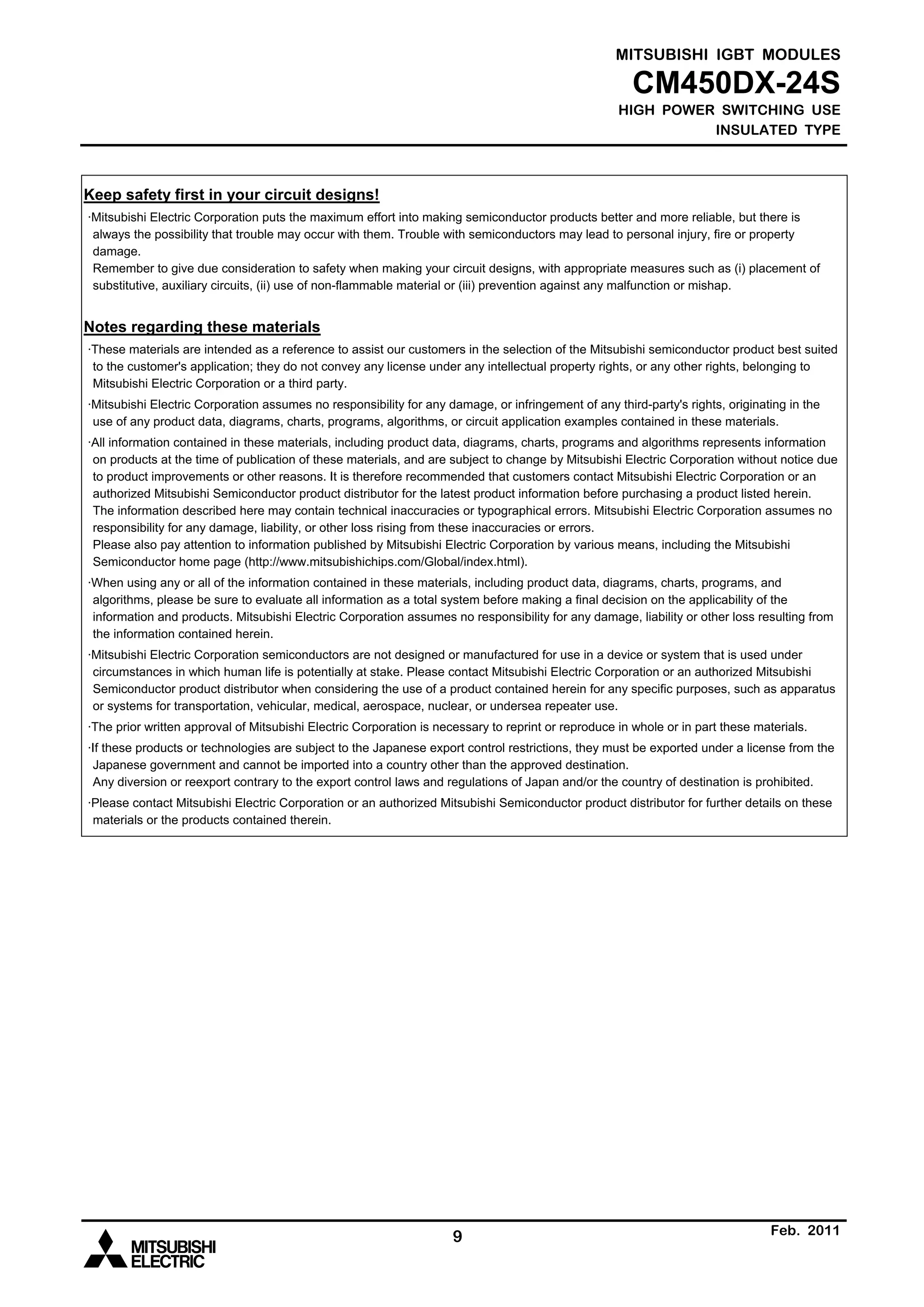 MITSUBISHI IGBT MODULES
CM450DX-24S
HIGH POWER SWITCHING USE
INSULATED TYPE

Keep safety first in your circuit designs!

·Mitsubishi Electric Corporation puts the maximum effort into making semiconductor products better and more reliable, but there is always the possibility that trouble may occur with them. Trouble with semiconductors may lead to personal injury, fire or property damage.
Remember to give due consideration to safety when making your circuit designs, with appropriate measures such as (i) placement of substitutive, auxiliary circuits, (ii) use of non-flammable material or (iii) prevention against any malfunction or mishap.

Notes regarding these materials

·These materials are intended as a reference to assist our customers in the selection of the Mitsubishi semiconductor product best suited to the customer's application; they do not convey any license under any intellectual property rights, or any other rights, belonging to Mitsubishi Electric Corporation or a third party.

·Mitsubishi Electric Corporation assumes no responsibility for any damage, or infringement of any third-party's rights, originating in the use of any product data, diagrams, charts, programs, algorithms, or circuit application examples contained in these materials.

·All information contained in these materials, including product data, diagrams, charts, programs and algorithms represents information on products at the time of publication of these materials, and are subject to change by Mitsubishi Electric Corporation without notice due to product improvements or other reasons. It is therefore recommended that customers contact Mitsubishi Electric Corporation or an authorized Mitsubishi Semiconductor product distributor for the latest product information before purchasing a product listed herein.
The information described here may contain technical inaccuracies or typographical errors. Mitsubishi Electric Corporation assumes no responsibility for any damage, liability, or other loss rising from these inaccuracies or errors.
Please also pay attention to information published by Mitsubishi Electric Corporation by various means, including the Mitsubishi Semiconductor home page (http://www.mitsubishichips.com/Global/index.html).

·When using any or all of the information contained in these materials, including product data, diagrams, charts, programs, and algorithms, please be sure to evaluate all information as a total system before making a final decision on the applicability of the information and products. Mitsubishi Electric Corporation assumes no responsibility for any damage, liability or other loss resulting from the information contained herein.

·Mitsubishi Electric Corporation semiconductors are not designed or manufactured for use in a device or system that is used under circumstances in which human life is potentially at stake. Please contact Mitsubishi Electric Corporation or an authorized Mitsubishi Semiconductor product distributor when considering the use of a product contained herein for any specific purposes, such as apparatus or systems for transportation, vehicular, medical, aerospace, nuclear, or undersea repeater use.

·The prior written approval of Mitsubishi Electric Corporation is necessary to reprint or reproduce in whole or in part these materials.

·If these products or technologies are subject to the Japanese export control restrictions, they must be exported under a license from the Japanese government and cannot be imported into a country other than the approved destination.
Any diversion or reexport contrary to the export control laws and regulations of Japan and/or the country of destination is prohibited.

·Please contact Mitsubishi Electric Corporation or an authorized Mitsubishi Semiconductor product distributor for further details on these materials or the products contained therein.

MITSUBISHI ELECTRIC
9
Feb. 2011